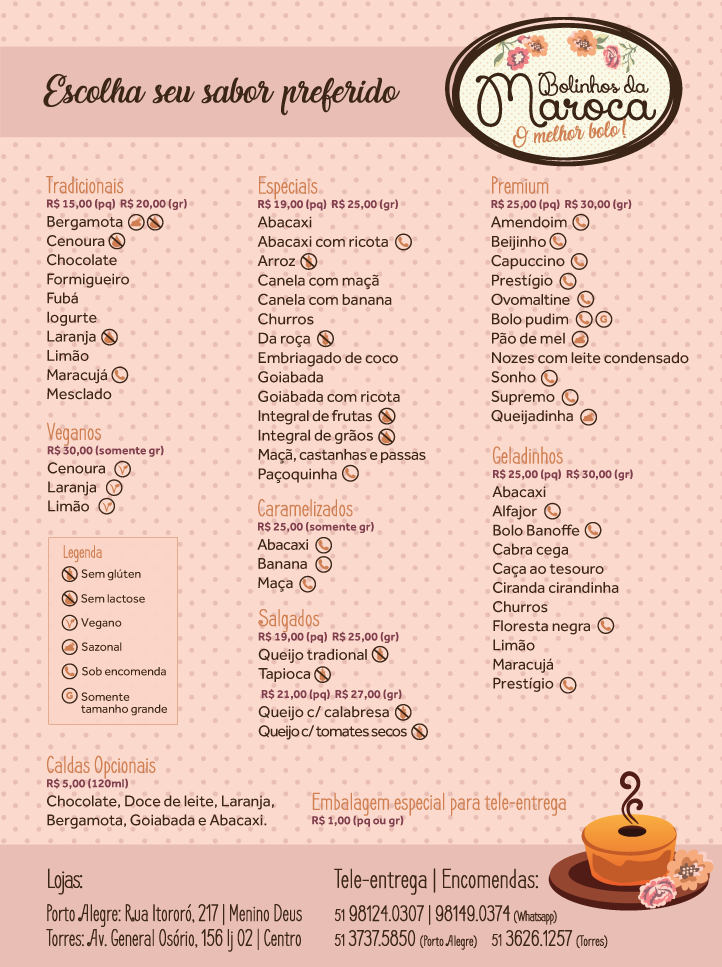 Escolha seu sabor preferido

Bolinhos da Maroca
O melhor bolo!

Tradicionais
R$ 15,00 (pq) R$ 20,00 (gr)
Bergamota
Cenoura
Chocolate
Formigueiro
Fubá
Iogurte
Laranja
Limão
Maracujá
Mesclado

Veganos
R$ 30,00 (somente gr)
Cenoura
Laranja
Limão

Legenda
Sem glúten
Sem lactose
Vegano
Sazonal
Sob encomenda
Somente tamanho grande

Especiais
R$ 19,00 (pq) R$ 25,00 (gr)
Abacaxi
Abacaxi com ricota
Arroz
Canela com maçã
Canela com banana
Churros
Da roça
Embriagado de coco
Goiabada
Goiabada com ricota
Integral de frutas
Integral de grãos
Maçã, castanhas e passas
Paçoquinha

Caramelizados
R$ 25,00 (somente gr)
Abacaxi
Banana
Maça

Salgados
R$ 19,00 (pq) R$ 25,00 (gr)
Queijo tradional
Tapioca
R$ 21,00 (pq) R$ 27,00 (gr)
Queijo c/ calabresa
Queijo c/ tomates secos

Premium
R$ 25,00 (pq) R$ 30,00 (gr)
Amendoim
Beijinho
Capuccino
Prestígio
Ovomaltine
Bolo pudim
Pão de mel
Nozes com leite condensado
Sonho
Supremo
Queijadinha

Geladinhos
R$ 25,00 (pq) R$ 30,00 (gr)
Abacaxi
Alfajor
Bolo Banoffe
Cabra cega
Caça ao tesouro
Ciranda cirandinha
Churros
Floresta negra
Limão
Maracujá
Prestígio

Caldas Opcionais
R$ 5,00 (120ml)
Chocolate, Doce de leite, Laranja, Bergamota, Goiabada e Abacaxi.

Embalagem especial para tele-entrega
R$ 1,00 (pq ou gr)

Lojas:
Porto Alegre: Rua Itororó, 217 | Menino Deus
Torres: Av. General Osório, 156 lj 02 | Centro

Tele-entrega | Encomendas:
51 98124.0307 | 98149.0374 (Whatsapp)
51 3737.5850 (Porto Alegre) 51 3626.1257 (Torres)